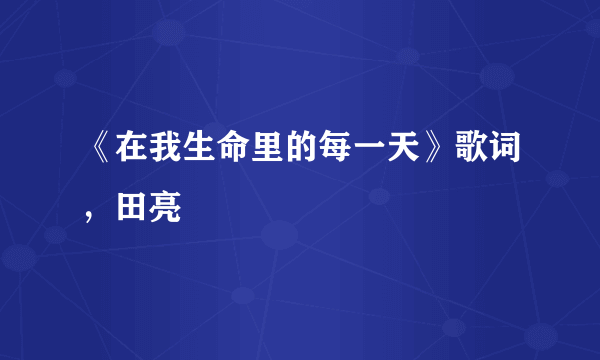 《在我生命里的每一天》歌词，田亮